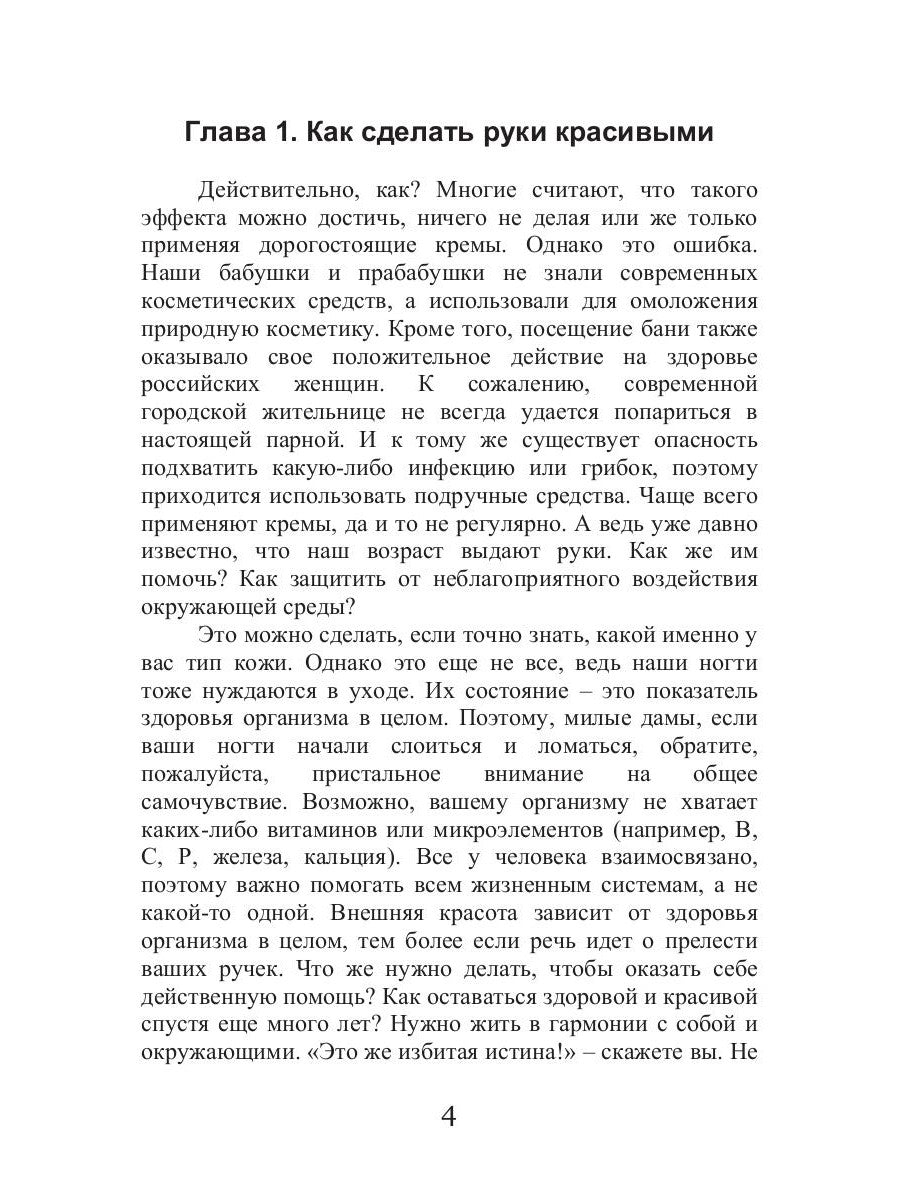 Глава 1. Как сделать руки красивыми

Действительно, как? Многие считают, что такого эффекта можно достичь, ничего не делая или же только применяя дорогостоящие кремы. Однако это ошибка. Наши бабушки и прабабушки не знали современных косметических средств, а использовали для омоложения природную косметику. Кроме того, посещение бани также оказывало свое положительное действие на здоровье российских женщин. К сожалению, современной городской жительнице не всегда удается попариться в настоящей парной. И к тому же существует опасность подхватить какую-либо инфекцию или грибок, поэтому приходится использовать подручные средства. Чаще всего применяют кремы, да и то не регулярно. А ведь уже давно известно, что наш возраст выдают руки. Как же им помочь? Как защитить от неблагоприятного воздействия окружающей среды?

Это можно сделать, если точно знать, какой именно у вас тип кожи. Однако это еще не все, ведь наши ногти тоже нуждаются в уходе. Их состояние – это показатель здоровья организма в целом. Поэтому, милые дамы, если ваши ногти начали слоиться и ломаться, обратите, пожалуйста, пристальное внимание на общее самочувствие. Возможно, вашему организму не хватает каких-либо витаминов или микроэлементов (например, В, С, Р, железа, кальция). Все у человека взаимосвязано, поэтому важно помогать всем жизненным системам, а не какой-то одной. Внешняя красота зависит от здоровья организма в целом, тем более если речь идет о прелести ваших ручек. Что же нужно делать, чтобы оказать себе действенную помощь? Как оставаться здоровой и красивой спустя еще много лет? Нужно жить в гармонии с собой и окружающими. «Это же избитая истина!» – скажете вы. Не

4